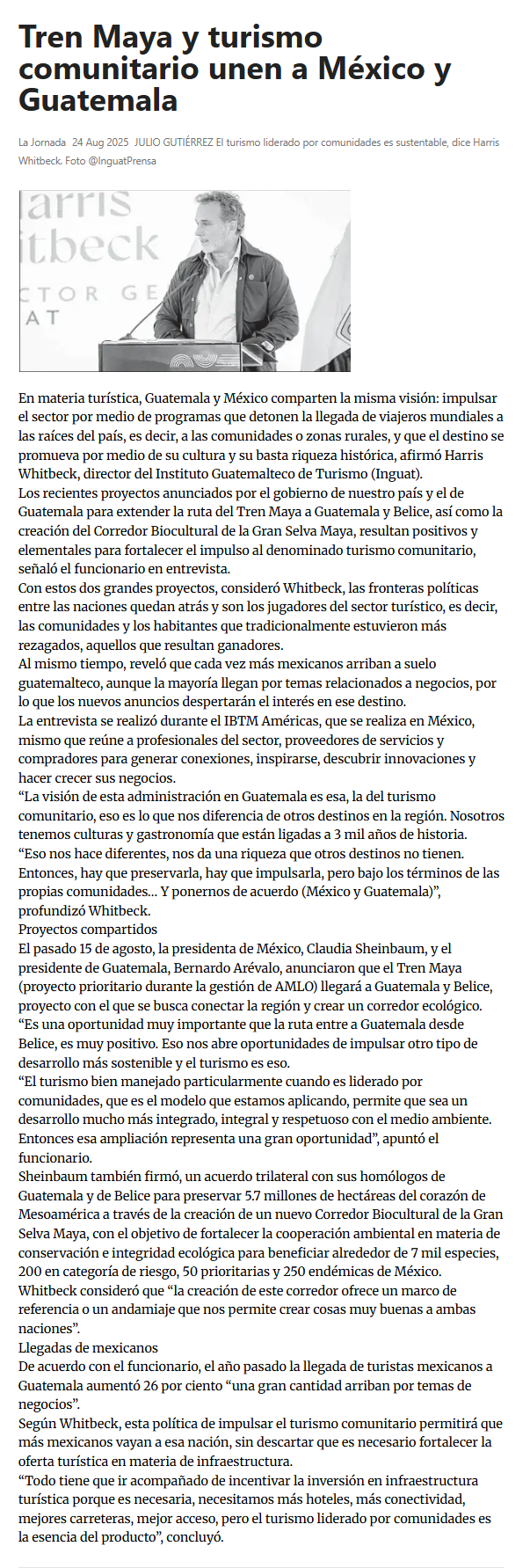 Tren Maya y turismo comunitario unen a México y Guatemala

La Jornada 24 Aug 2025 JULIO GUTIÉRREZ El turismo liderado por comunidades es sustentable, dice Harris Whitbeck. Foto @InguatPrensa

arris
itbeck
CTOR GE
AT

En materia turística, Guatemala y México comparten la misma visión: impulsar el sector por medio de programas que detonen la llegada de viajeros mundiales a las raíces del país, es decir, a las comunidades o zonas rurales, y que el destino se promueva por medio de su cultura y su basta riqueza histórica, afirmó Harris Whitbeck, director del Instituto Guatemalteco de Turismo (Inguat).
Los recientes proyectos anunciados por el gobierno de nuestro país y el de Guatemala para extender la ruta del Tren Maya a Guatemala y Belice, así como la creación del Corredor Biocultural de la Gran Selva Maya, resultan positivos y elementales para fortalecer el impulso al denominado turismo comunitario, señaló el funcionario en entrevista.
Con estos dos grandes proyectos, consideró Whitbeck, las fronteras políticas entre las naciones quedan atrás y son los jugadores del sector turístico, es decir, las comunidades y los habitantes que tradicionalmente estuvieron más rezagados, aquellos que resultan ganadores.
Al mismo tiempo, reveló que cada vez más mexicanos arriban a suelo guatemalteco, aunque la mayoría llegan por temas relacionados a negocios, por lo que los nuevos anuncios despertarán el interés en ese destino.
La entrevista se realizó durante el IBTM Américas, que se realiza en México, mismo que reúne a profesionales del sector, proveedores de servicios y compradores para generar conexiones, inspirarse, descubrir innovaciones y hacer crecer sus negocios.
“La visión de esta administración en Guatemala es esa, la del turismo comunitario, eso es lo que nos diferencia de otros destinos en la región. Nosotros tenemos culturas y gastronomía que están ligadas a 3 mil años de historia.
“Eso nos hace diferentes, nos da una riqueza que otros destinos no tienen. Entonces, hay que preservarla, hay que impulsarla, pero bajo los términos de las propias comunidades… Y ponernos de acuerdo (México y Guatemala)”, profundizó Whitbeck.
Proyectos compartidos
El pasado 15 de agosto, la presidenta de México, Claudia Sheinbaum, y el presidente de Guatemala, Bernardo Arévalo, anunciaron que el Tren Maya (proyecto prioritario durante la gestión de AMLO) llegará a Guatemala y Belice, proyecto con el que se busca conectar la región y crear un corredor ecológico.
“Es una oportunidad muy importante que la ruta entre a Guatemala desde Belice, es muy positivo. Eso nos abre oportunidades de impulsar otro tipo de desarrollo más sostenible y el turismo es eso.
“El turismo bien manejado particularmente cuando es liderado por comunidades, que es el modelo que estamos aplicando, permite que sea un desarrollo mucho más integrado, integral y respetuoso con el medio ambiente. Entonces esa ampliación representa una gran oportunidad”, apuntó el funcionario.
Sheinbaum también firmó, un acuerdo trilateral con sus homólogos de Guatemala y de Belice para preservar 5.7 millones de hectáreas del corazón de Mesoamérica a través de la creación de un nuevo Corredor Biocultural de la Gran Selva Maya, con el objetivo de fortalecer la cooperación ambiental en materia de conservación e integridad ecológica para beneficiar alrededor de 7 mil especies, 200 en categoría de riesgo, 50 prioritarias y 250 endémicas de México.
Whitbeck consideró que “la creación de este corredor ofrece un marco de referencia o un andamiaje que nos permite crear cosas muy buenas a ambas naciones”.
Llegadas de mexicanos
De acuerdo con el funcionario, el año pasado la llegada de turistas mexicanos a Guatemala aumentó 26 por ciento “una gran cantidad arriban por temas de negocios”.
Según Whitbeck, esta política de impulsar el turismo comunitario permitirá que más mexicanos vayan a esa nación, sin descartar que es necesario fortalecer la oferta turística en materia de infraestructura.
“Todo tiene que ir acompañado de incentivar la inversión en infraestructura turística porque es necesaria, necesitamos más hoteles, más conectividad, mejores carreteras, mejor acceso, pero el turismo liderado por comunidades es la esencia del producto”, concluyó.